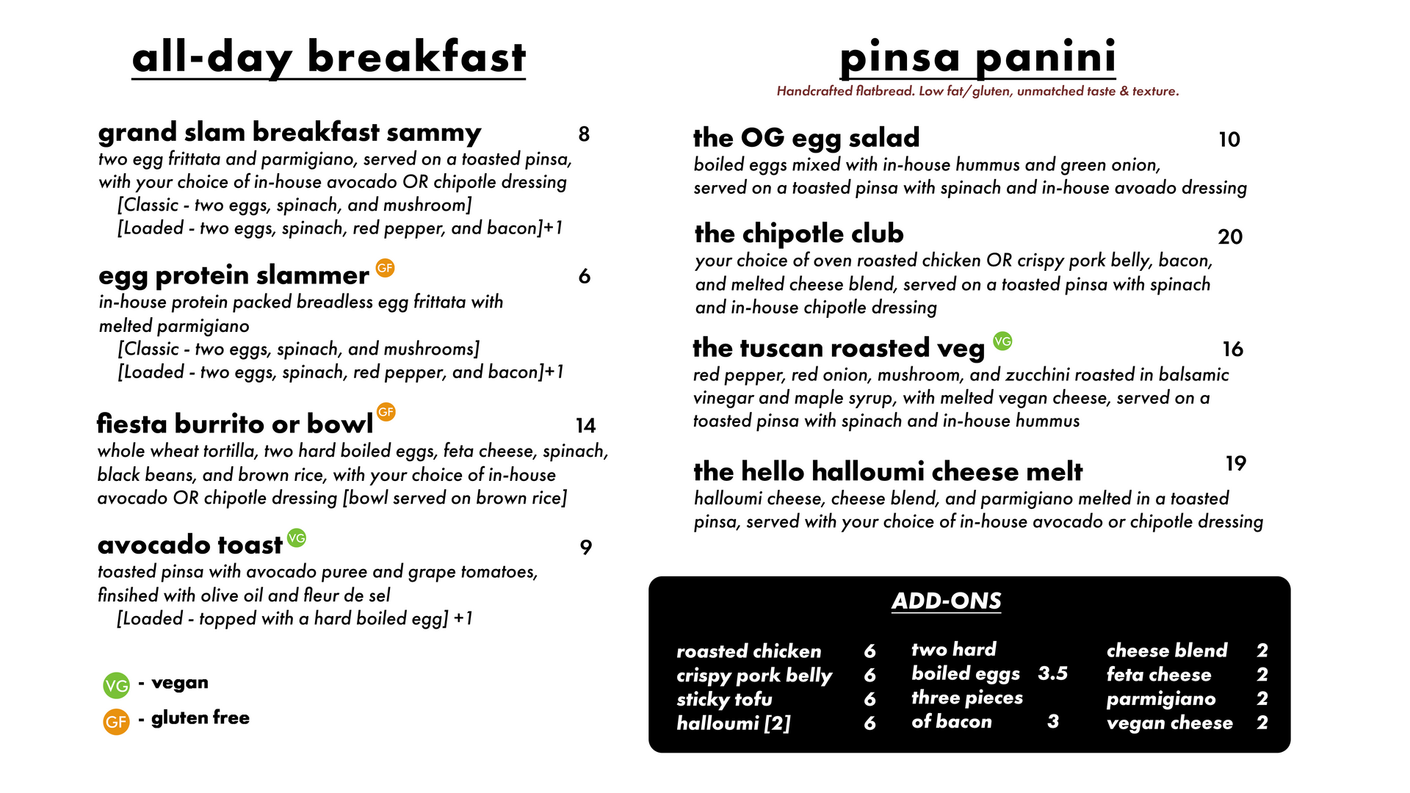 all-day breakfast

grand slam breakfast sammy 8
two egg frittata and parmigiano, served on a toasted pinsa, with your choice of in-house avocado OR chipotle dressing
[Classic - two eggs, spinach, and mushroom]
[Loaded - two eggs, spinach, red pepper, and bacon]+1

egg protein slammer GF 6
in-house protein packed breadless egg frittata with melted parmigiano
[Classic - two eggs, spinach, and mushrooms]
[Loaded - two eggs, spinach, red pepper, and bacon]+1

fiesta burrito or bowl GF 14
whole wheat tortilla, two hard boiled eggs, feta cheese, spinach, black beans, and brown rice, with your choice of in-house avocado OR chipotle dressing [bowl served on brown rice]

avocado toast VG 9
toasted pinsa with avocado puree and grape tomatoes, finsihed with olive oil and fleur de sel
[Loaded - topped with a hard boiled egg] +1

VG - vegan
GF - gluten free

pinsa panini
Handcrafted flatbread. Low fat/gluten, unmatched taste & texture.

the OG egg salad 10
boiled eggs mixed with in-house hummus and green onion, served on a toasted pinsa with spinach and in-house avoado dressing

the chipotle club 20
your choice of oven roasted chicken OR crispy pork belly, bacon, and melted cheese blend, served on a toasted pinsa with spinach and in-house chipotle dressing

the tuscan roasted veg VG 16
red pepper, red onion, mushroom, and zucchini roasted in balsamic vinegar and maple syrup, with melted vegan cheese, served on a toasted pinsa with spinach and in-house hummus

the hello halloumi cheese melt 19
halloumi cheese, cheese blend, and parmigiano melted in a toasted pinsa, served with your choice of in-house avocado or chipotle dressing

ADD-ONS

roasted chicken 6
crispy pork belly 6
sticky tofu 6
halloumi [2] 6

two hard boiled eggs 3.5
three pieces of bacon 3

cheese blend 2
feta cheese 2
parmigiano 2
vegan cheese 2